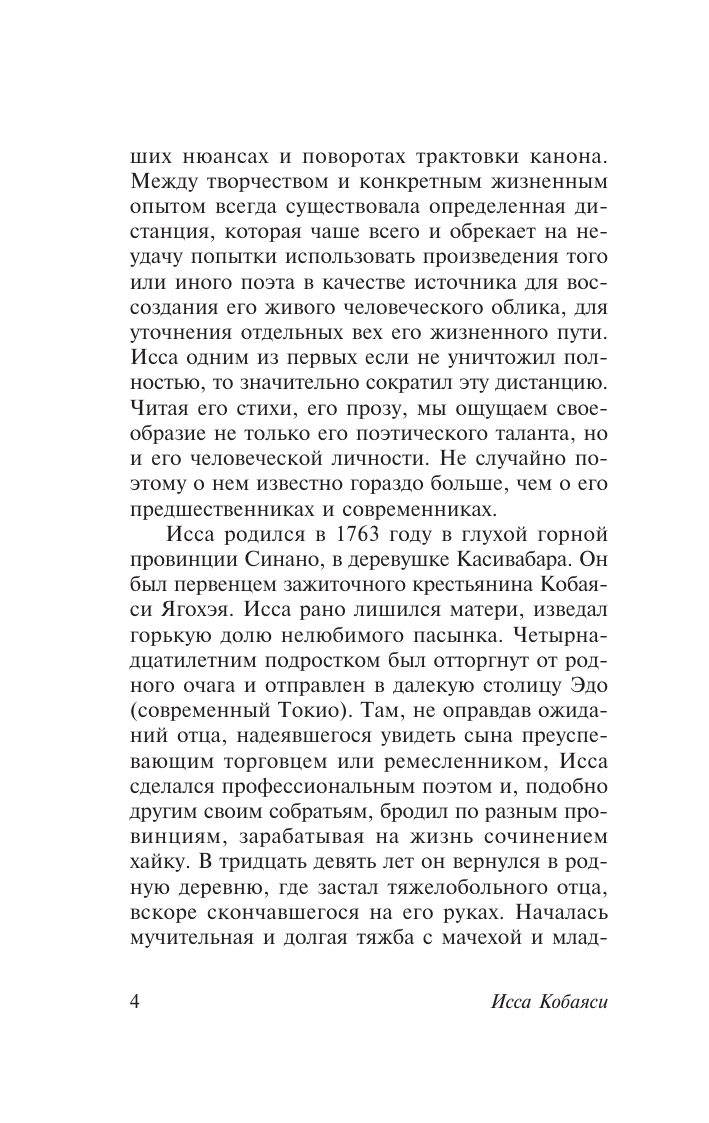 ших нюансах и поворотах трактовки канона. Между творчеством и конкретным жизненным опытом всегда существовала определенная дистанция, которая чаще всего и обрекает на неудачу попытки использовать произведения того или иного поэта в качестве источника для воссоздания его живого человеческого облика, для уточнения отдельных вех его жизненного пути. Исса одним из первых если не уничтожил полностью, то значительно сократил эту дистанцию. Читая его стихи, его прозу, мы ощущаем своеобразие не только его поэтического таланта, но и его человеческой личности. Не случайно поэтому о нем известно гораздо больше, чем о его предшественниках и современниках.

Исса родился в 1763 году в глухой горной провинции Синано, в деревушке Касивабара. Он был первенцем зажиточного крестьянина Кобаяси Ягохэя. Исса рано лишился матери, изведал горькую долю нелюбимого пасынка. Четырнадцатилетним подростком был отторгнут от родного очага и отправлен в далекую столицу Эдо (современный Токио). Там, не оправдав ожиданий отца, надеявшегося увидеть сына преуспевающим торговцем или ремесленником, Исса сделался профессиональным поэтом и, подобно другим своим собратьям, бродил по разным провинциям, зарабатывая на жизнь сочинением хайку. В тридцать девять лет он вернулся в родную деревню, где застал тяжелобольного отца, вскоре скончавшегося на его руках. Началась мучительная и долгая тяжба с мачехой и млад-

4 Исса Кобаяси